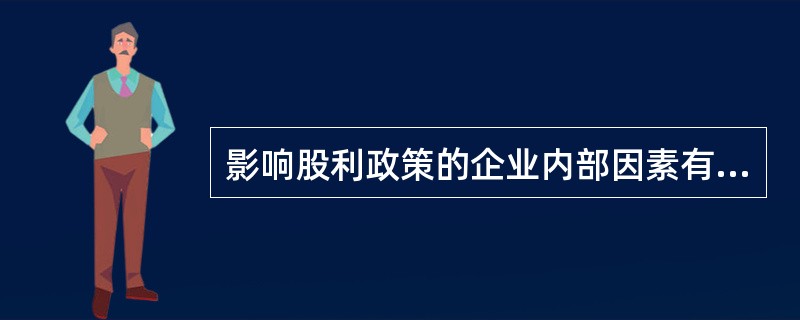 影响股利政策的企业内部因素有...